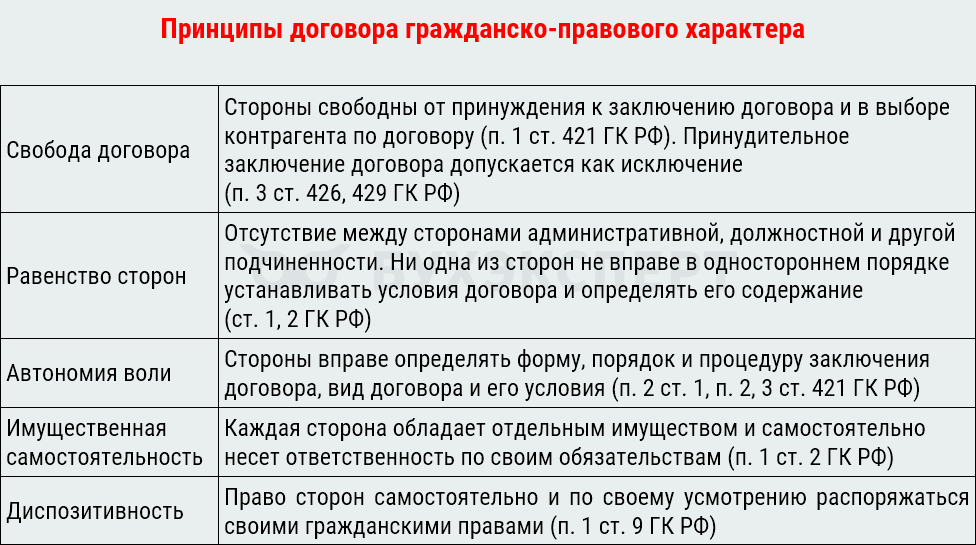 Принципы договора гражданско-правового характера

| | |
|---|---|
| Свобода договора | Стороны свободны от принуждения к заключению договора и в выборе контрагента по договору (п. 1 ст. 421 ГК РФ). Принудительное заключение договора допускается как исключение (п. 3 ст. 426, 429 ГК РФ) |
| Равенство сторон | Отсутствие между сторонами административной, должностной и другой подчиненности. Ни одна из сторон не вправе в одностороннем порядке устанавливать условия договора и определять его содержание (ст. 1, 2 ГК РФ) |
| Автономия воли | Стороны вправе определять форму, порядок и процедуру заключения договора, вид договора и его условия (п. 2 ст. 1, п. 2, 3 ст. 421 ГК РФ) |
| Имущественная самостоятельность | Каждая сторона обладает отдельным имуществом и самостоятельно несет ответственность по своим обязательствам (п. 1 ст. 2 ГК РФ) |
| Диспозитивность | Право сторон самостоятельно и по своему усмотрению распоряжаться своими гражданскими правами (п. 1 ст. 9 ГК РФ) |